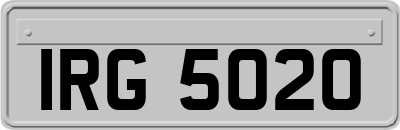 IRG 5020